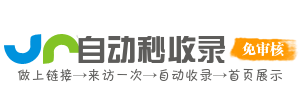 自动秒收录
免审核
做上链接→来访一次→自动收录→首页展示